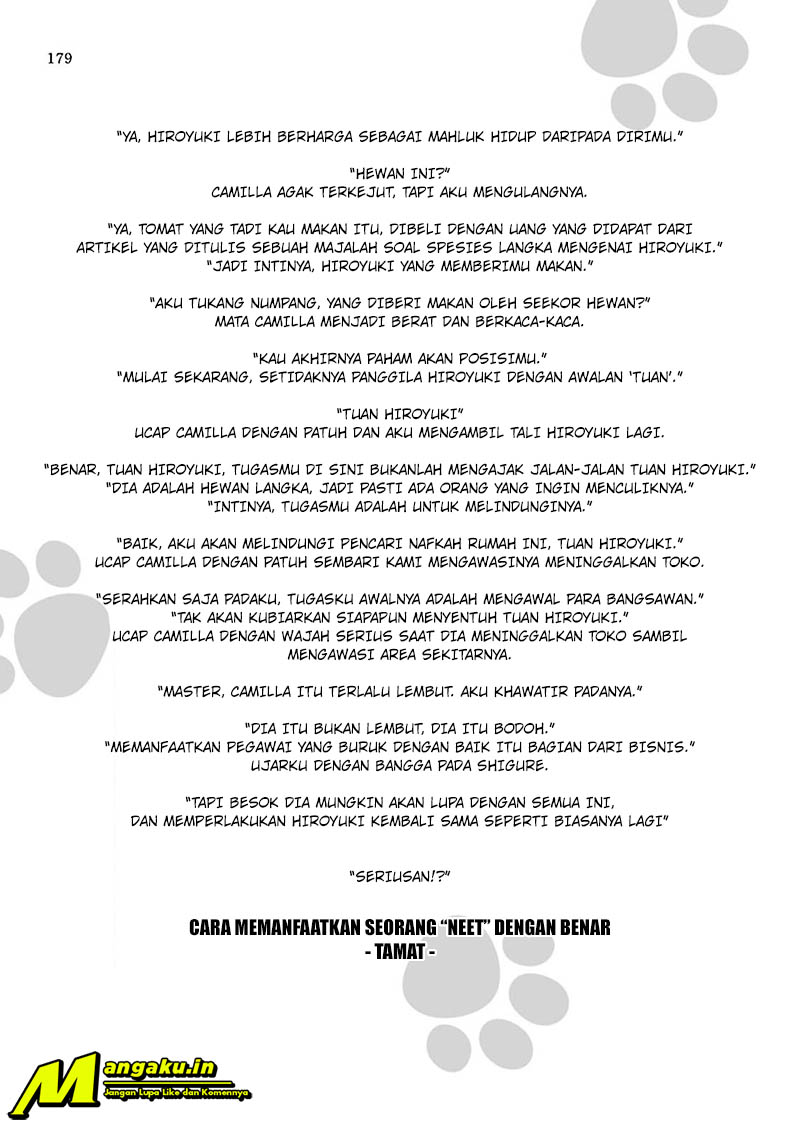 179

"YA, HIROYUKI LEBIH BERHARGA SEBAGAI MAHLUK HIDUP DARIPADA DIRIMU."

"HEWAN INI?"
CAMILLA AGAK TERKEJUT, TAPI AKU MENGULANGNYA.

"YA, TOMAT YANG TADI KAU MAKAN ITU, DIBELI DENGAN UANG YANG DIDAPAT DARI ARTIKEL YANG DITULIS SEBUAH MAJALAH SOAL SPESIES LANGKA MENGENAI HIROYUKI."
"JADI INTINYA, HIROYUKI YANG MEMBERIMU MAKAN."

"AKU TUKANG NUMPANG, YANG DIBERI MAKAN OLEH SEEKOR HEWAN?"
MATA CAMILLA MENJADI BERAT DAN BERKACA-KACA.

"KAU AKHIRNYA PAHAM AKAN POSISIMU."
"MULAI SEKARANG, SETIDAKNYA PANGGILA HIROYUKI DENGAN AWALAN 'TUAN'."

"TUAN HIROYUKI"
UCAP CAMILLA DENGAN PATUH DAN AKU MENGAMBIL TALI HIROYUKI LAGI.

"BENAR, TUAN HIROYUKI, TUGASMU DI SINI BUKANLAH MENGAJAK JALAN-JALAN TUAN HIROYUKI."
"DIA ADALAH HEWAN LANGKA, JADI PASTI ADA ORANG YANG INGIN MENCULIKNYA."
"INTINYA, TUGASMU ADALAH UNTUK MELINDUNGINYA."

"BAIK, AKU AKAN MELINDUNGI PENCARI NAFKAH RUMAH INI, TUAN HIROYUKI."
UCAP CAMILLA DENGAN PATUH SEMBARI KAMI MENGAWASINYA MENINGGALKAN TOKO.

"SERAHKAN SAJA PADAKU, TUGASKU AWALNYA ADALAH MENGAWAL PARA BANGSAWAN."
"TAK AKAN KUBIARKAN SIAPAPUN MENYENTUH TUAN HIROYUKI."
UCAP CAMILLA DENGAN WAJAH SERIUS SAAT DIA MENINGGALKAN TOKO SAMBIL MENGAWASI AREA SEKITARNYA.

"MASTER, CAMILLA ITU TERLALU LEMBUT. AKU KHAWATIR PADANYA."

"DIA ITU BUKAN LEMBUT, DIA ITU BODOH."
"MEMANFAATKAN PEGAWAI YANG BURUK DENGAN BAIK ITU BAGIAN DARI BISNIS."
UJARKU DENGAN BANGGA PADA SHIGURE.

"TAPI BESOK DIA MUNGKIN AKAN LUPA DENGAN SEMUA INI, DAN MEMPERLAKUKAN HIROYUKI KEMBALI SAMA SEPERTI BIASANYA LAGI"

"SERIUSAN!?"

CARA MEMANFAATKAN SEORANG "NEET" DENGAN BENAR
- TAMAT -

Mangaku.in
Jangan Lupa Like dan Komennya